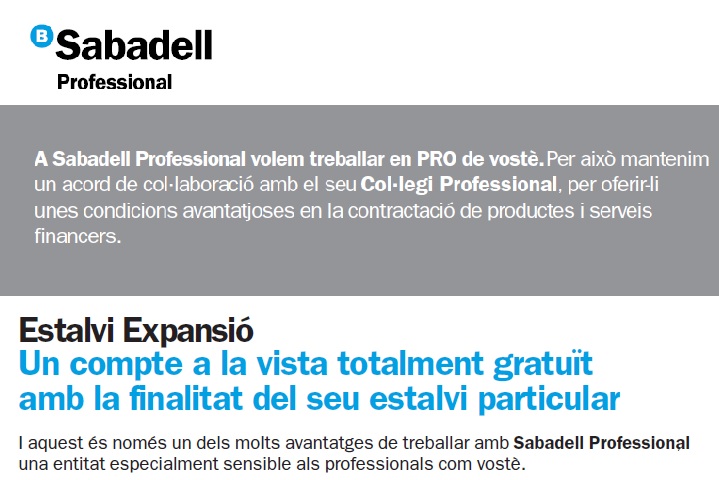 B Sabadell
Professional

A Sabadell Professional volem treballar en PRO de vostè. Per això mantenim un acord de col·laboració amb el seu Col·legi Professional, per oferir-li unes condicions avantatjoses en la contractació de productes i serveis financers.

Estalvi Expansió
Un compte a la vista totalment gratuït amb la finalitat del seu estalvi particular

I aquest és només un dels molts avantatges de treballar amb Sabadell Professional una entitat especialment sensible als professionals com vostè.